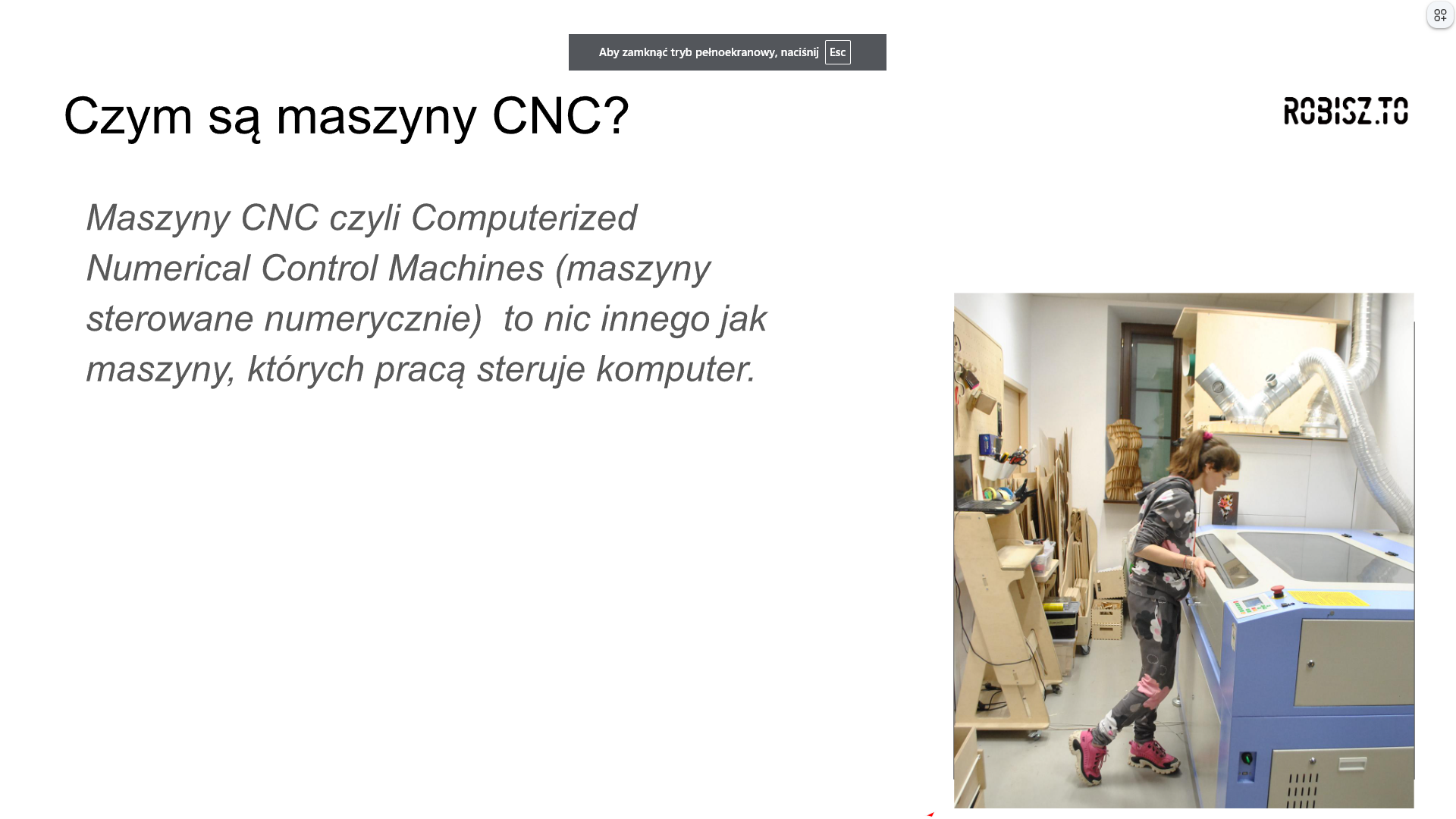 Aby zamknąć tryb pełnoekranowy, naciśnij Esc

Czym są maszyny CNC?

ROBISZ.TO

Maszyny CNC czyli Computerized Numerical Control Machines (maszyny sterowane numerycznie)  to nic innego jak maszyny, których pracą steruje komputer.